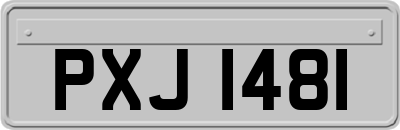 PXJ 1481